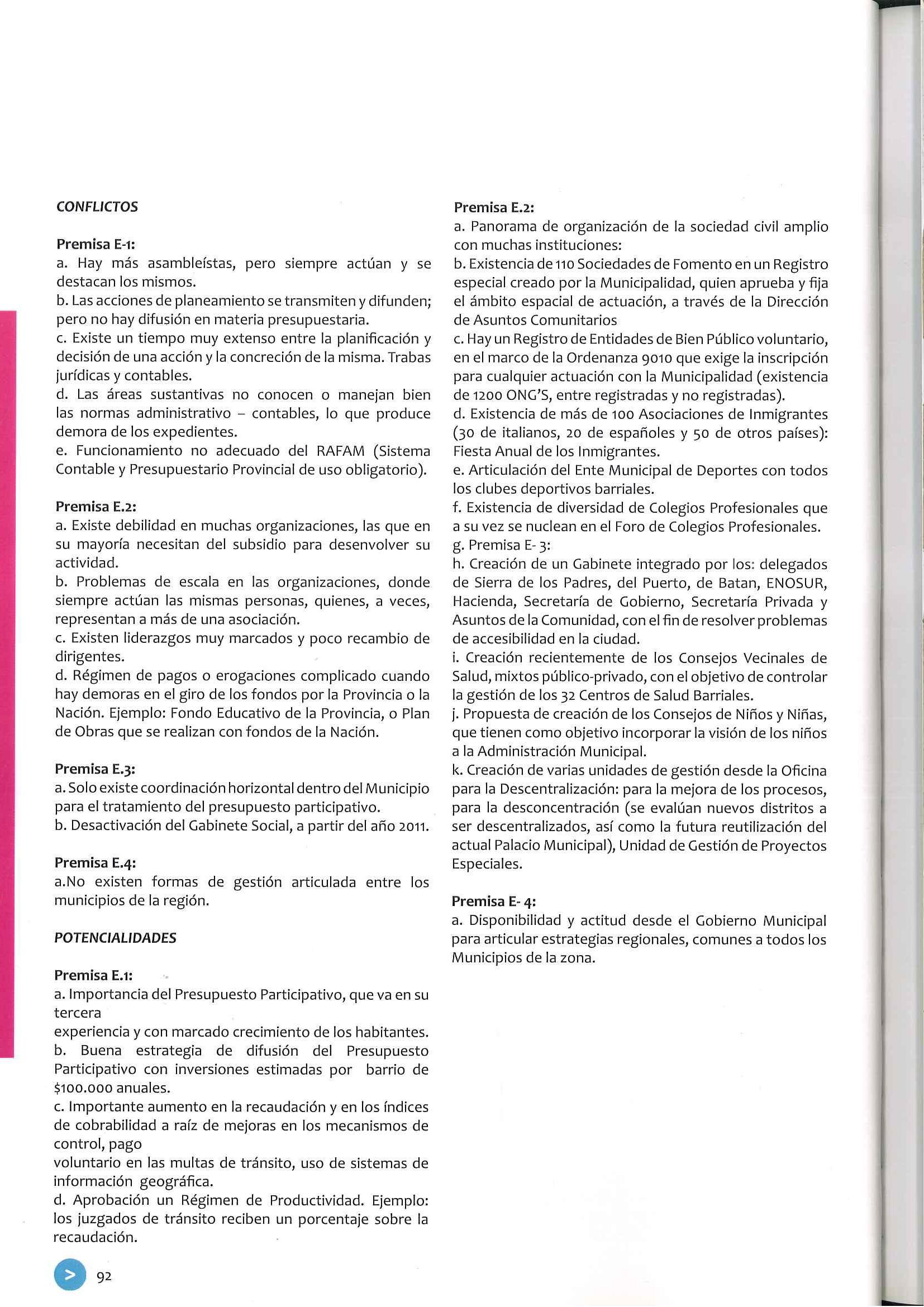 CONFLICTOS

Premisa E-1:
a. Hay más asambleístas, pero siempre actúan y se destacan los mismos.
b. Las acciones de planeamiento se transmiten y difunden; pero no hay difusión en materia presupuestaria.
c. Existe un tiempo muy extenso entre la planificación y decisión de una acción y la concreción de la misma. Trabas jurídicas y contables.
d. Las áreas sustantivas no conocen o manejan bien las normas administrativo – contables, lo que produce demora de los expedientes.
e. Funcionamiento no adecuado del RAFAM (Sistema Contable y Presupuestario Provincial de uso obligatorio).

Premisa E.2:
a. Existe debilidad en muchas organizaciones, las que en su mayoría necesitan del subsidio para desenvolver su actividad.
b. Problemas de escala en las organizaciones, donde siempre actúan las mismas personas, quienes, a veces, representan a más de una asociación.
c. Existen liderazgos muy marcados y poco recambio de dirigentes.
d. Régimen de pagos o erogaciones complicado cuando hay demoras en el giro de los fondos por la Provincia o la Nación. Ejemplo: Fondo Educativo de la Provincia, o Plan de Obras que se realizan con fondos de la Nación.

Premisa E.3:
a. Solo existe coordinación horizontal dentro del Municipio para el tratamiento del presupuesto participativo.
b. Desactivación del Gabinete Social, a partir del año 2011.

Premisa E.4:
a.No existen formas de gestión articulada entre los municipios de la región.

POTENCIALIDADES

Premisa E.1:
a. Importancia del Presupuesto Participativo, que va en su tercera
experiencia y con marcado crecimiento de los habitantes.
b. Buena estrategia de difusión del Presupuesto Participativo con inversiones estimadas por barrio de $100.000 anuales.
c. Importante aumento en la recaudación y en los índices de cobrabilidad a raíz de mejoras en los mecanismos de control, pago
voluntario en las multas de tránsito, uso de sistemas de información geográfica.
d. Aprobación un Régimen de Productividad. Ejemplo: los juzgados de tránsito reciben un porcentaje sobre la recaudación.

Premisa E.2:
a. Panorama de organización de la sociedad civil amplio con muchas instituciones:
b. Existencia de 110 Sociedades de Fomento en un Registro especial creado por la Municipalidad, quien aprueba y fija el ámbito espacial de actuación, a través de la Dirección de Asuntos Comunitarios
c. Hay un Registro de Entidades de Bien Público voluntario, en el marco de la Ordenanza 9010 que exige la inscripción para cualquier actuación con la Municipalidad (existencia de 1200 ONG'S, entre registradas y no registradas).
d. Existencia de más de 100 Asociaciones de Inmigrantes (30 de italianos, 20 de españoles y 50 de otros países): Fiesta Anual de los Inmigrantes.
e. Articulación del Ente Municipal de Deportes con todos los clubes deportivos barriales.
f. Existencia de diversidad de Colegios Profesionales que a su vez se nuclean en el Foro de Colegios Profesionales.
g. Premisa E- 3:
h. Creación de un Gabinete integrado por los: delegados de Sierra de los Padres, del Puerto, de Batan, ENOSUR, Hacienda, Secretaría de Gobierno, Secretaría Privada y Asuntos de la Comunidad, con el fin de resolver problemas de accesibilidad en la ciudad.
i. Creación recientemente de los Consejos Vecinales de Salud, mixtos público-privado, con el objetivo de controlar la gestión de los 32 Centros de Salud Barriales.
j. Propuesta de creación de los Consejos de Niños y Niñas, que tienen como objetivo incorporar la visión de los niños a la Administración Municipal.
k. Creación de varias unidades de gestión desde la Oficina para la Descentralización: para la mejora de los procesos, para la desconcentración (se evalúan nuevos distritos a ser descentralizados, así como la futura reutilización del actual Palacio Municipal), Unidad de Gestión de Proyectos Especiales.

Premisa E- 4:
a. Disponibilidad y actitud desde el Gobierno Municipal para articular estrategias regionales, comunes a todos los Municipios de la zona.

> 92